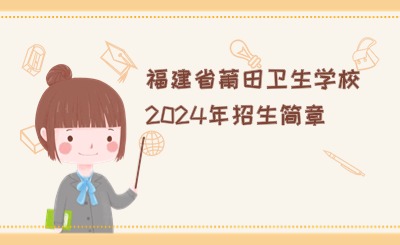 福建省莆田卫生学校
2024年招生简章